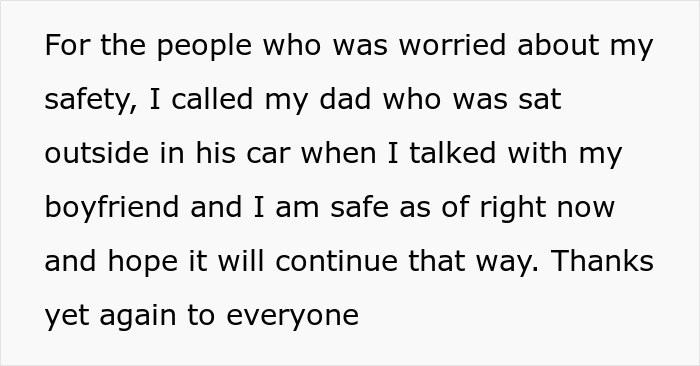 For the people who was worried about my safety, I called my dad who was sat outside in his car when I talked with my boyfriend and I am safe as of right now and hope it will continue that way. Thanks yet again to everyone